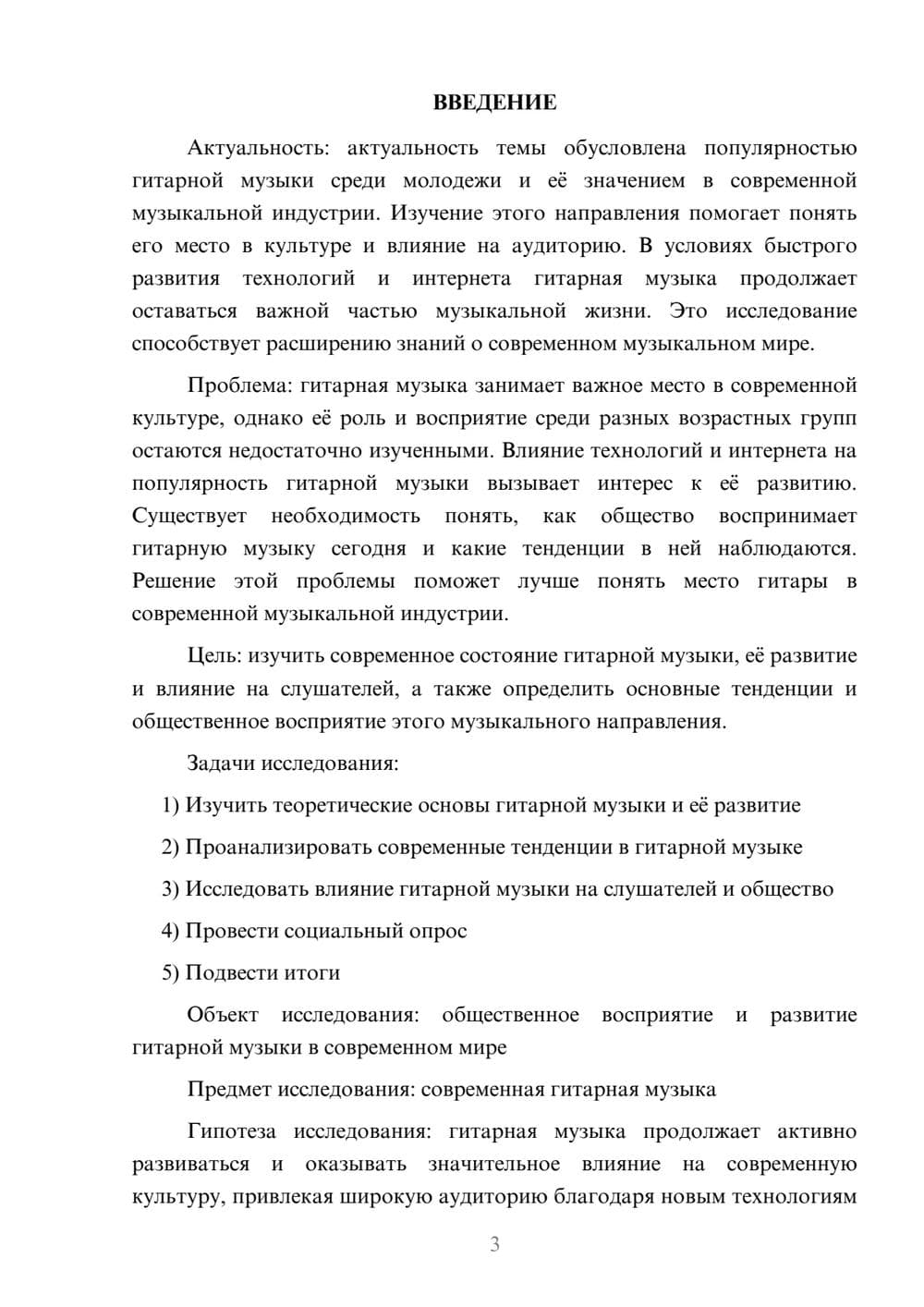 ВВЕДЕНИЕ

Актуальность: актуальность темы обусловлена популярностью гитарной музыки среди молодежи и её значением в современной музыкальной индустрии. Изучение этого направления помогает понять его место в культуре и влияние на аудиторию. В условиях быстрого развития технологий и интернета гитарная музыка продолжает оставаться важной частью музыкальной жизни. Это исследование способствует расширению знаний о современном музыкальном мире.

Проблема: гитарная музыка занимает важное место в современной культуре, однако её роль и восприятие среди разных возрастных групп остаются недостаточно изученными. Влияние технологий и интернета на популярность гитарной музыки вызывает интерес к её развитию. Существует необходимость понять, как общество воспринимает гитарную музыку сегодня и какие тенденции в ней наблюдаются. Решение этой проблемы поможет лучше понять место гитары в современной музыкальной индустрии.

Цель: изучить современное состояние гитарной музыки, её развитие и влияние на слушателей, а также определить основные тенденции и общественное восприятие этого музыкального направления.

Задачи исследования:

1) Изучить теоретические основы гитарной музыки и её развитие

2) Проанализировать современные тенденции в гитарной музыке

3) Исследовать влияние гитарной музыки на слушателей и общество

4) Провести социальный опрос

5) Подвести итоги

Объект исследования: общественное восприятие и развитие гитарной музыки в современном мире

Предмет исследования: современная гитарная музыка

Гипотеза исследования: гитарная музыка продолжает активно развиваться и оказывать значительное влияние на современную культуру, привлекая широкую аудиторию благодаря новым технологиям

3